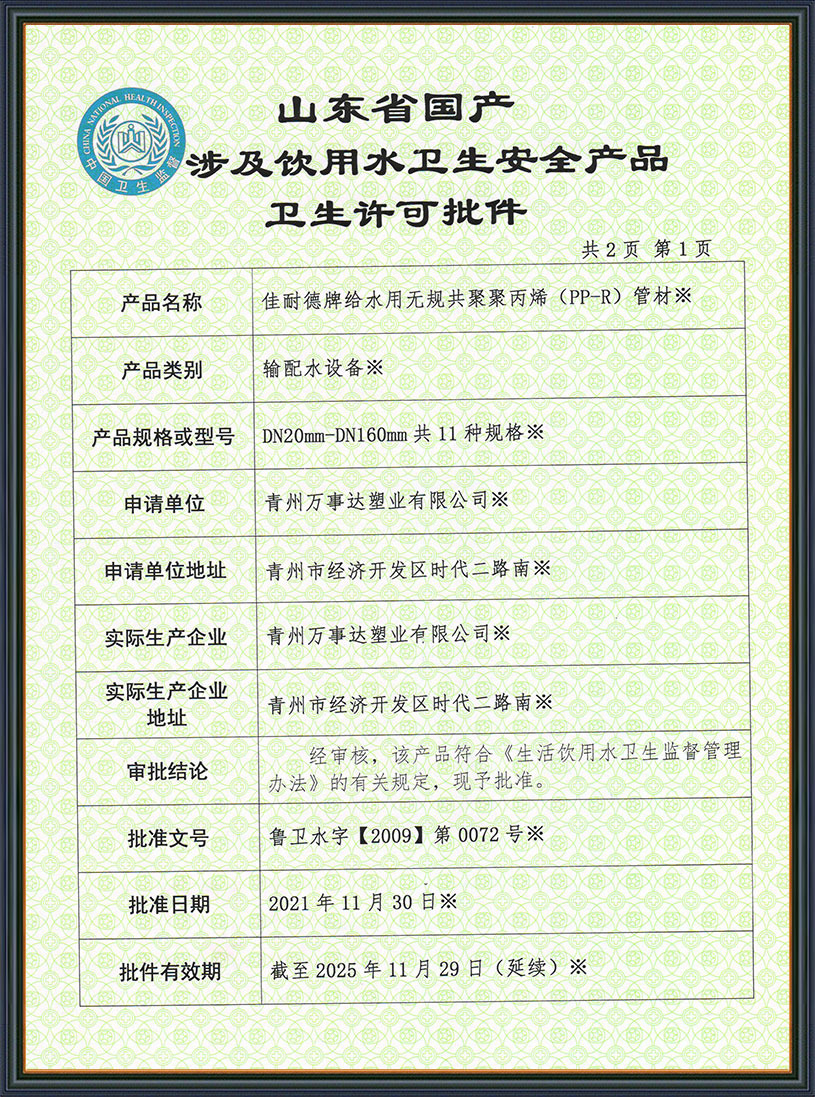 CHINA NATIONAL HEALTH INSPECTION
中国卫生监督

山东省国产
涉及饮用水卫生安全产品
卫生许可批件

共 2 页 第 1 页

| 产品名称 | 佳耐德牌给水用无规共聚聚丙烯（PP-R）管材※ |
|---|---|
| 产品类别 | 输配水设备※ |
| 产品规格或型号 | DN20mm-DN160mm 共 11 种规格※ |
| 申请单位 | 青州万事达塑业有限公司※ |
| 申请单位地址 | 青州市经济开发区时代二路南※ |
| 实际生产企业 | 青州万事达塑业有限公司※ |
| 实际生产企业地址 | 青州市经济开发区时代二路南※ |
| 审批结论 | 经审核，该产品符合《生活饮用水卫生监督管理办法》的有关规定，现予批准。 |
| 批准文号 | 鲁卫水字【2009】第 0072 号※ |
| 批准日期 | 2021 年 11 月 30 日※ |
| 批件有效期 | 截至 2025 年 11 月 29 日（延续）※ |